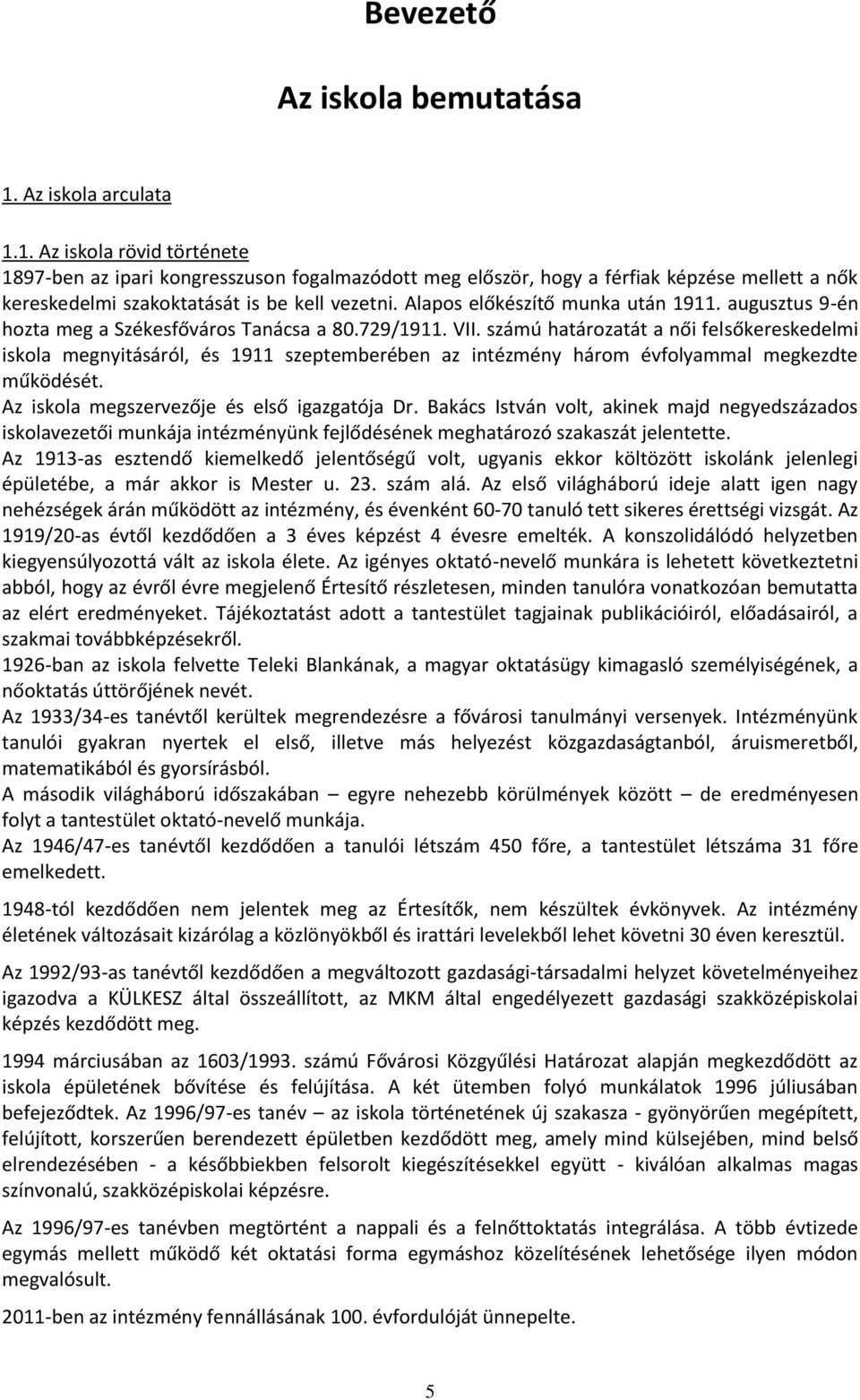 Bevezető

Az iskola bemutatása

1. Az iskola arculata

1.1. Az iskola rövid története
1897-ben az ipari kongresszuson fogalmazódott meg először, hogy a férfiak képzése mellett a nők kereskedelmi szakoktatását is be kell vezetni. Alapos előkészítő munka után 1911. augusztus 9-én hozta meg a Székesfőváros Tanácsa a 80.729/1911. VII. számú határozatát a női felsőkereskedelmi iskola megnyitásáról, és 1911 szeptemberében az intézmény három évfolyammal megkezdte működését.
Az iskola megszervezője és első igazgatója Dr. Bakács István volt, akinek majd negyedszázados iskolavezetői munkája intézményünk fejlődésének meghatározó szakaszát jelentette.
Az 1913-as esztendő kiemelkedő jelentőségű volt, ugyanis ekkor költözött iskolánk jelenlegi épületébe, a már akkor is Mester u. 23. szám alá. Az első világháború ideje alatt igen nagy nehézségek árán működött az intézmény, és évenként 60-70 tanuló tett sikeres érettségi vizsgát. Az 1919/20-as évtől kezdődően a 3 éves képzést 4 évesre emelték. A konszolidálódó helyzetben kiegyensúlyozottá vált az iskola élete. Az igényes oktató-nevelő munkára is lehetett következtetni abból, hogy az évről évre megjelenő Értesítő részletesen, minden tanulóra vonatkozóan bemutatta az elért eredményeket. Tájékoztatást adott a tantestület tagjainak publikációiról, előadásairól, a szakmai továbbképzésekről.
1926-ban az iskola felvette Teleki Blankának, a magyar oktatásügy kimagasló személyiségének, a nőoktatás úttörőjének nevét.
Az 1933/34-es tanévtől kerültek megrendezésre a fővárosi tanulmányi versenyek. Intézményünk tanulói gyakran nyertek el első, illetve más helyezést közgazdaságtanból, áruismeretből, matematikából és gyorsírásból.
A második világháború időszakában – egyre nehezebb körülmények között – de eredményesen folyt a tantestület oktató-nevelő munkája.
Az 1946/47-es tanévtől kezdődően a tanulói létszám 450 főre, a tantestület létszáma 31 főre emelkedett.

1948-tól kezdődően nem jelentek meg az Értesítők, nem készültek évkönyvek. Az intézmény életének változásait kizárólag a közlönyökből és irattári levelekből lehet követni 30 éven keresztül.

Az 1992/93-as tanévtől kezdődően a megváltozott gazdasági-társadalmi helyzet követelményeihez igazodva a KÜLKESZ által összeállított, az MKM által engedélyezett gazdasági szakközépiskolai képzés kezdődött meg.

1994 márciusában az 1603/1993. számú Fővárosi Közgyűlési Határozat alapján megkezdődött az iskola épületének bővítése és felújítása. A két ütemben folyó munkálatok 1996 júliusában befejeződtek. Az 1996/97-es tanév – az iskola történetének új szakasza - gyönyörűen megépített, felújított, korszerűen berendezett épületben kezdődött meg, amely mind külsejében, mind belső elrendezésében - a későbbiekben felsorolt kiegészítésekkel együtt - kiválóan alkalmas magas színvonalú, szakközépiskolai képzésre.

Az 1996/97-es tanévben megtörtént a nappali és a felnőttoktatás integrálása. A több évtizede egymás mellett működő két oktatási forma egymáshoz közelítésének lehetősége ilyen módon megvalósult.

2011-ben az intézmény fennállásának 100. évfordulóját ünnepelte.

5